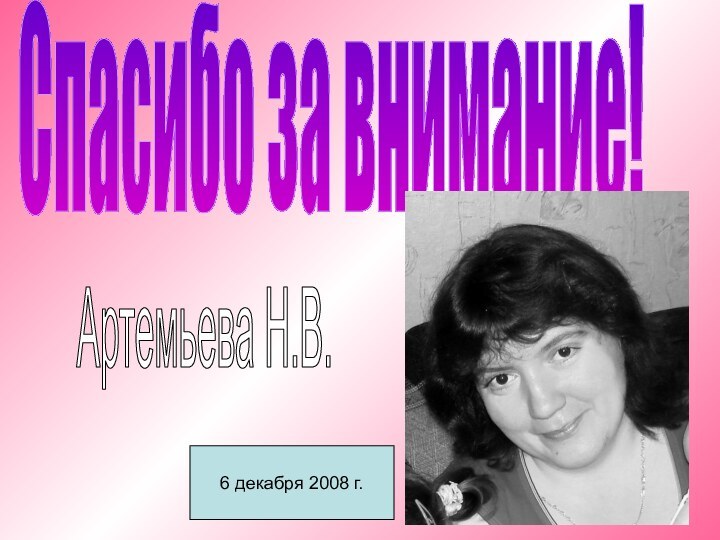 Спасибо за внимание!

Артемьева Н.В.

6 декабря 2008 г.